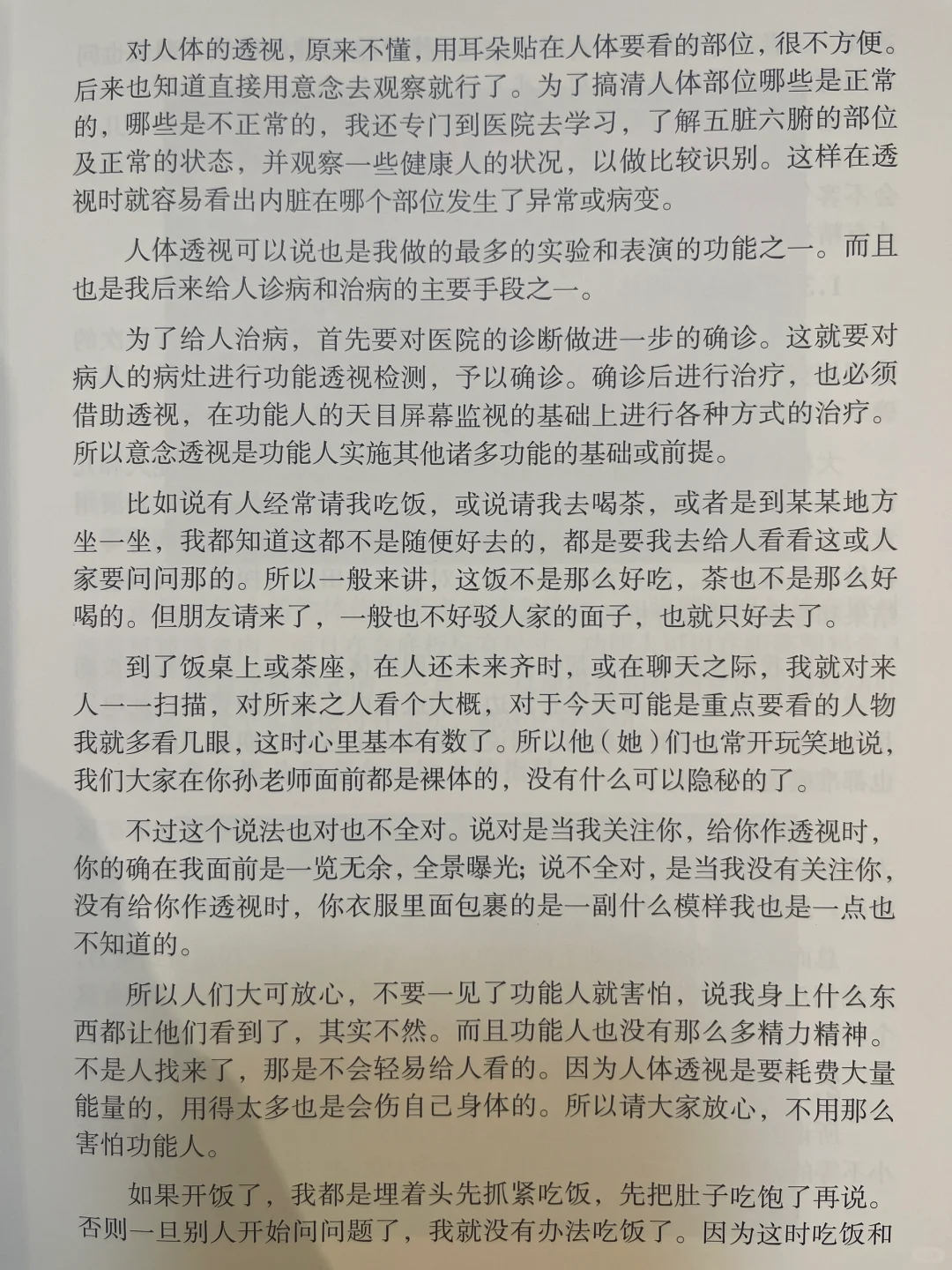 对人体的透视，原来不懂，用耳朵贴在人体要看的部位，很不方便。后来也知道直接用意念去观察就行了。为了搞清人体部位哪些是正常的，哪些是不正常的，我还专门到医院去学习，了解五脏六腑的部位及正常的状态，并观察一些健康人的状况，以做比较识别。这样在透视时就容易看出内脏在哪个部位发生了异常或病变。

人体透视可以说也是我做的最多的实验和表演的功能之一。而且也是我后来给人诊病和治病的主要手段之一。

为了给人治病，首先要对医院的诊断做进一步的确诊。这就要对病人的病灶进行功能透视检测，予以确诊。确诊后进行治疗，也必须借助透视，在功能人的天目屏幕监视的基础上进行各种方式的治疗。所以意念透视是功能人实施其他诸多功能的基础或前提。

比如说有人经常请我吃饭，或说请我去喝茶，或者是到某某地方坐一坐，我都知道这都不是随便好去的，都是要我去给人看看这或人家要问问那的。所以一般来讲，这饭不是那么好吃，茶也不是那么好喝的。但朋友请来了，一般也不好驳人家的面子，也就只好去了。

到了饭桌上或茶座，在人还未来齐时，或在聊天之际，我就对来人一一扫描，对所来之人看个大概，对于今天可能是重点要看的人物我就多看几眼，这时心里基本有数了。所以他（她）们也常开玩笑地说，我们大家在你孙老师面前都是裸体的，没有什么可以隐秘的了。

不过这个说法也对也不全对。说对是当我关注你，给你作透视时，你的确在我面前是一览无余，全景曝光；说不全对，是当我没有关注你，没有给你作透视时，你衣服里面包裹的是一副什么模样我也是一点也不知道的。

所以人们大可放心，不要一见了功能人就害怕，说我身上什么东西都让他们看到了，其实不然。而且功能人也没有那么多精力精神。不是人找来了，那是不会轻易给人看的。因为人体透视是要耗费大量能量的，用得太多也是会伤自己身体的。所以请大家放心，不用那么害怕功能人。

如果开饭了，我都是埋着头先抓紧吃饭，先把肚子吃饱了再说。否则一旦别人开始问问题了，我就没有办法吃饭了。因为这时吃饭和